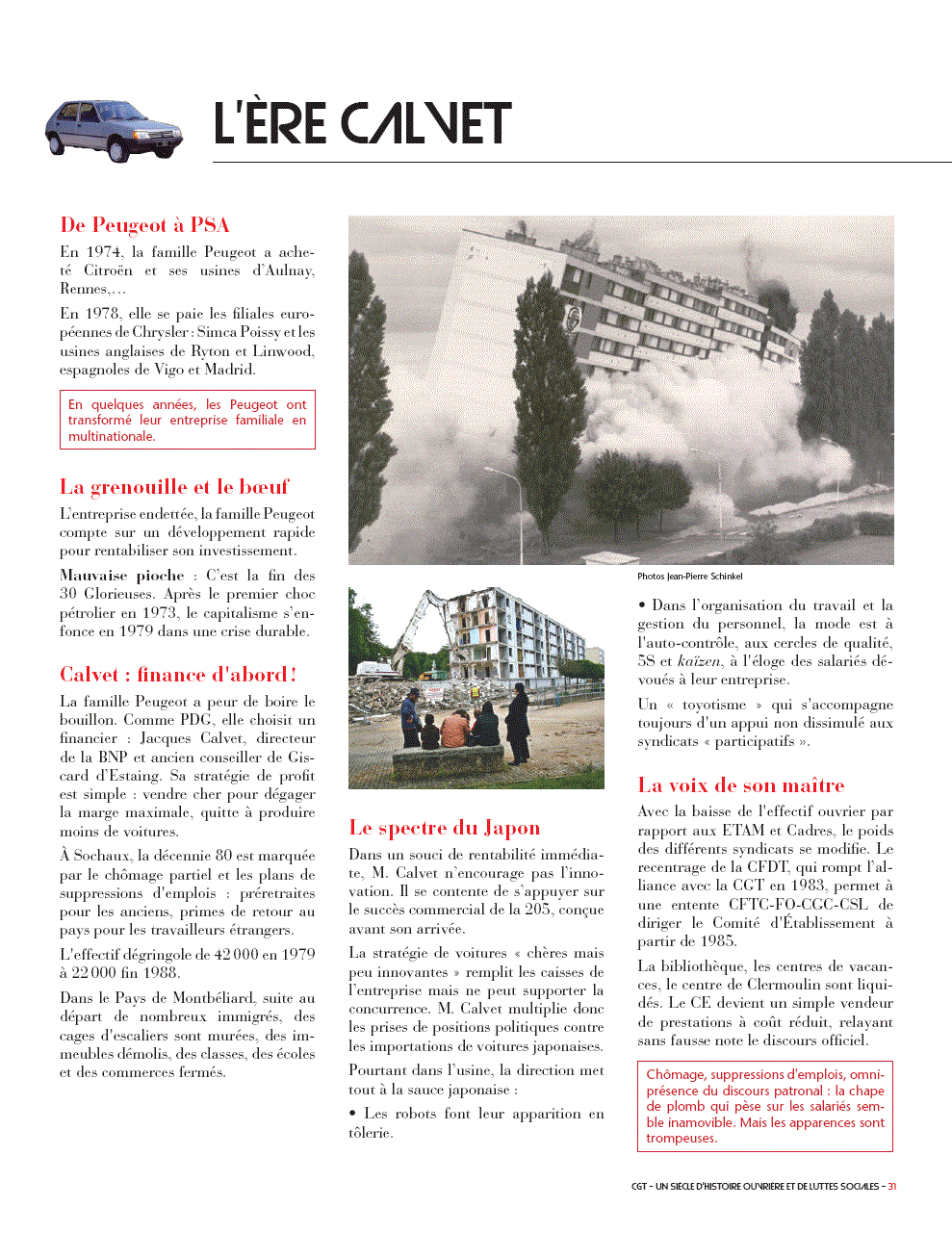 L'ÈRE CALVET

De Peugeot à PSA

En 1974, la famille Peugeot a acheté Citroën et ses usines d'Aulnay, Rennes,…

En 1978, elle se paie les filiales européennes de Chrysler : Simca Poissy et les usines anglaises de Ryton et Linwood, espagnoles de Vigo et Madrid.

En quelques années, les Peugeot ont transformé leur entreprise familiale en multinationale.

La grenouille et le bœuf

L'entreprise endettée, la famille Peugeot compte sur un développement rapide pour rentabiliser son investissement.

Mauvaise pioche : C'est la fin des 30 Glorieuses. Après le premier choc pétrolier en 1973, le capitalisme s'enfonce en 1979 dans une crise durable.

Calvet : finance d'abord !

La famille Peugeot a peur de boire le bouillon. Comme PDG, elle choisit un financier : Jacques Calvet, directeur de la BNP et ancien conseiller de Giscard d'Estaing. Sa stratégie de profit est simple : vendre cher pour dégager la marge maximale, quitte à produire moins de voitures.

À Sochaux, la décennie 80 est marquée par le chômage partiel et les plans de suppressions d'emplois : préretraites pour les anciens, primes de retour au pays pour les travailleurs étrangers.

L'effectif dégringole de 42 000 en 1979 à 22 000 fin 1988.

Dans le Pays de Montbéliard, suite au départ de nombreux immigrés, des cages d'escaliers sont murées, des immeubles démolis, des classes, des écoles et des commerces fermés.

Photos Jean-Pierre Schinkel

Le spectre du Japon

Dans un souci de rentabilité immédiate, M. Calvet n'encourage pas l'innovation. Il se contente de s'appuyer sur le succès commercial de la 205, conçue avant son arrivée.

La stratégie de voitures « chères mais peu innovantes » remplit les caisses de l'entreprise mais ne peut supporter la concurrence. M. Calvet multiplie donc les prises de positions politiques contre les importations de voitures japonaises.

Pourtant dans l'usine, la direction met tout à la sauce japonaise :

• Les robots font leur apparition en tôlerie.

• Dans l'organisation du travail et la gestion du personnel, la mode est à l'auto-contrôle, aux cercles de qualité, 5S et kaïzen, à l'éloge des salariés dévoués à leur entreprise.

Un « toyotisme » qui s'accompagne toujours d'un appui non dissimulé aux syndicats « participatifs ».

La voix de son maître

Avec la baisse de l'effectif ouvrier par rapport aux ETAM et Cadres, le poids des différents syndicats se modifie. Le recentrage de la CFDT, qui rompt l'alliance avec la CGT en 1983, permet à une entente CFTC-FO-CGC-CSL de diriger le Comité d'Établissement à partir de 1985.

La bibliothèque, les centres de vacances, le centre de Clermoulin sont liquidés. Le CE devient un simple vendeur de prestations à coût réduit, relayant sans fausse note le discours officiel.

Chômage, suppressions d'emplois, omniprésence du discours patronal : la chape de plomb qui pèse sur les salariés semble inamovible. Mais les apparences sont trompeuses.

CGT – UN SIÈCLE D'HISTOIRE OUVRIÈRE ET DE LUTTES SOCIALES – 31